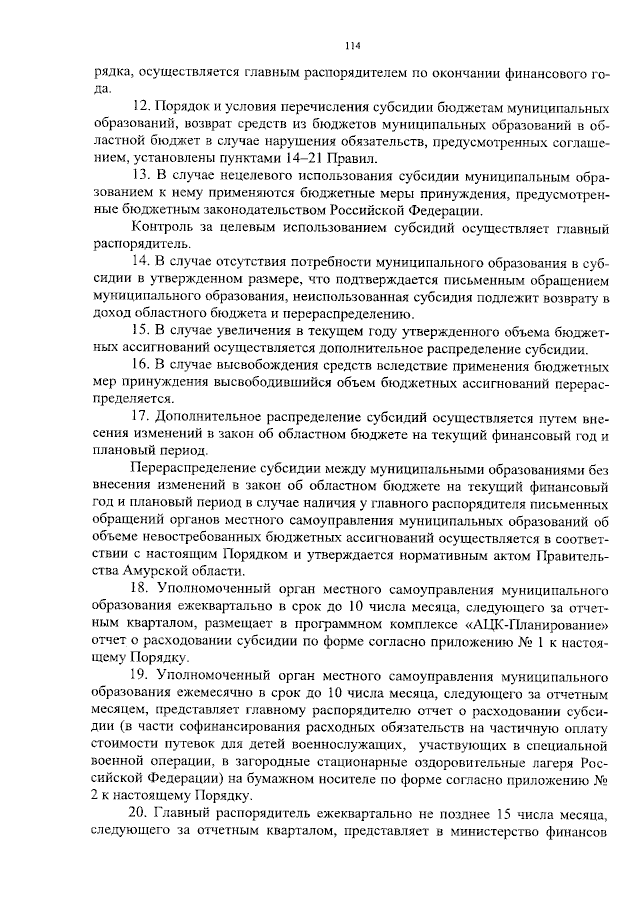 114

рядка, осуществляется главным распорядителем по окончании финансового года.

12. Порядок и условия перечисления субсидии бюджетам муниципальных образований, возврат средств из бюджетов муниципальных образований в областной бюджет в случае нарушения обязательств, предусмотренных соглашением, установлены пунктами 14–21 Правил.

13. В случае нецелевого использования субсидии муниципальным образованием к нему применяются бюджетные меры принуждения, предусмотренные бюджетным законодательством Российской Федерации.

Контроль за целевым использованием субсидий осуществляет главный распорядитель.

14. В случае отсутствия потребности муниципального образования в субсидии в утвержденном размере, что подтверждается письменным обращением муниципального образования, неиспользованная субсидия подлежит возврату в доход областного бюджета и перераспределению.

15. В случае увеличения в текущем году утвержденного объема бюджетных ассигнований осуществляется дополнительное распределение субсидии.

16. В случае высвобождения средств вследствие применения бюджетных мер принуждения высвободившийся объем бюджетных ассигнований перераспределяется.

17. Дополнительное распределение субсидий осуществляется путем внесения изменений в закон об областном бюджете на текущий финансовый год и плановый период.

Перераспределение субсидии между муниципальными образованиями без внесения изменений в закон об областном бюджете на текущий финансовый год и плановый период в случае наличия у главного распорядителя письменных обращений органов местного самоуправления муниципальных образований об объеме невостребованных бюджетных ассигнований осуществляется в соответствии с настоящим Порядком и утверждается нормативным актом Правительства Амурской области.

18. Уполномоченный орган местного самоуправления муниципального образования ежеквартально в срок до 10 числа месяца, следующего за отчетным кварталом, размещает в программном комплексе «АЦК-Планирование» отчет о расходовании субсидии по форме согласно приложению № 1 к настоящему Порядку.

19. Уполномоченный орган местного самоуправления муниципального образования ежемесячно в срок до 10 числа месяца, следующего за отчетным месяцем, представляет главному распорядителю отчет о расходовании субсидии (в части софинансирования расходных обязательств на частичную оплату стоимости путевок для детей военнослужащих, участвующих в специальной военной операции, в загородные стационарные оздоровительные лагеря Российской Федерации) на бумажном носителе по форме согласно приложению № 2 к настоящему Порядку.

20. Главный распорядитель ежеквартально не позднее 15 числа месяца, следующего за отчетным кварталом, представляет в министерство финансов